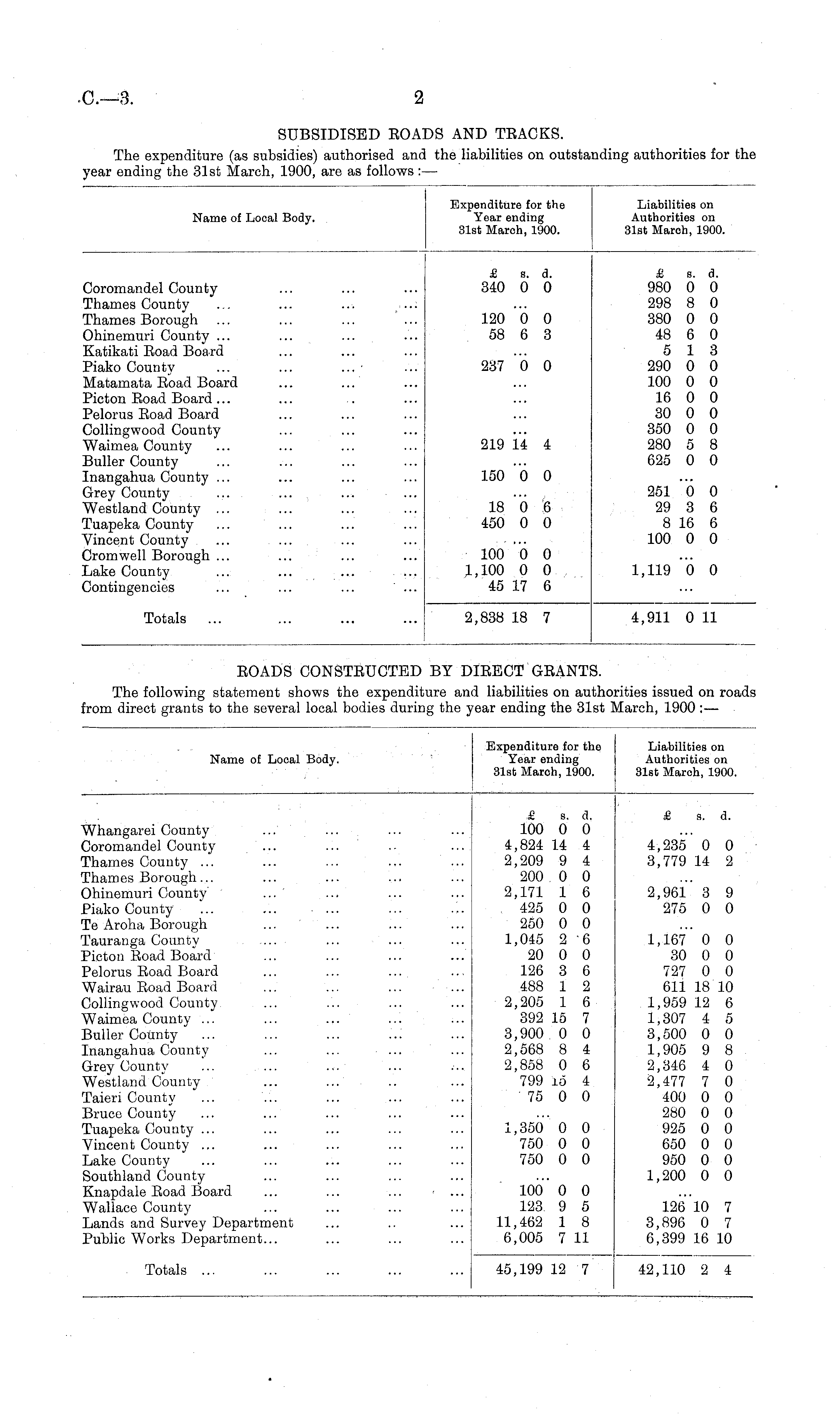 C.—3. 2

SUBSIDISED ROADS AND TRACKS.

The expenditure (as subsidies) authorised and the liabilities on outstanding authorities for the year ending the 31st March, 1900, are as follows:—

| Name of Local Body. | Expenditure for the Year ending 31st March, 1900. | Liabilities on Authorities on 31st March, 1900. |
|---|---|---|
| | £ s. d. | £ s. d. |
| Coromandel County ... ... ... | 340 0 0 | 980 0 0 |
| Thames County ... ... ... ... | ... | 298 8 0 |
| Thames Borough ... ... ... | 120 0 0 | 380 0 0 |
| Ohinemuri County ... ... ... ... | 58 6 3 | 48 6 0 |
| Katikati Road Board ... ... ... | ... | 5 1 3 |
| Piako County ... ... ... ... | 237 0 0 | 290 0 0 |
| Matamata Road Board ... ... ... | ... | 100 0 0 |
| Picton Road Board ... ... ... ... | ... | 16 0 0 |
| Pelorus Road Board ... ... ... | ... | 30 0 0 |
| Collingwood County ... ... ... | ... | 350 0 0 |
| Waimea County ... ... ... ... | 219 14 4 | 280 5 8 |
| Buller County ... ... ... ... | ... | 625 0 0 |
| Inangahua County ... ... ... ... | 150 0 0 | ... |
| Grey County ... ... ... ... | ... | 251 0 0 |
| Westland County ... ... ... ... | 18 0 6 | 29 3 6 |
| Tuapeka County ... ... ... ... | 450 0 0 | 8 16 6 |
| Vincent County ... ... ... ... | ... | 100 0 0 |
| Cromwell Borough ... ... ... ... | 100 0 0 | ... |
| Lake County ... ... ... ... | 1,100 0 0 | 1,119 0 0 |
| Contingencies ... ... ... ... | 45 17 6 | ... |
| Totals ... ... ... ... | 2,838 18 7 | 4,911 0 11 |

ROADS CONSTRUCTED BY DIRECT GRANTS.

The following statement shows the expenditure and liabilities on authorities issued on roads from direct grants to the several local bodies during the year ending the 31st March, 1900:—

| Name of Local Body. | Expenditure for the Year ending 31st March, 1900. | Liabilities on Authorities on 31st March, 1900. |
|---|---|---|
| | £ s. d. | £ s. d. |
| Whangarei County ... ... ... ... | 100 0 0 | ... |
| Coromandel County ... ... ... ... | 4,824 14 4 | 4,235 0 0 |
| Thames County ... ... ... ... ... | 2,209 9 4 | 3,779 14 2 |
| Thames Borough ... ... ... ... ... | 200 0 0 | ... |
| Ohinemuri County ... ... ... ... | 2,171 1 6 | 2,961 3 9 |
| Piako County ... ... ... ... ... | 425 0 0 | 275 0 0 |
| Te Aroha Borough ... ... ... ... | 250 0 0 | ... |
| Tauranga County ... ... ... ... | 1,045 2 6 | 1,167 0 0 |
| Picton Road Board ... ... ... ... | 20 0 0 | 30 0 0 |
| Pelorus Road Board ... ... ... ... | 126 3 6 | 727 0 0 |
| Wairau Road Board ... ... ... ... | 488 1 2 | 611 18 10 |
| Collingwood County ... ... ... ... | 2,205 1 6 | 1,959 12 6 |
| Waimea County ... ... ... ... ... | 392 15 7 | 1,307 4 5 |
| Buller County ... ... ... ... ... | 3,900 0 0 | 3,500 0 0 |
| Inangahua County ... ... ... ... | 2,568 8 4 | 1,905 9 8 |
| Grey County ... ... ... ... ... | 2,858 0 6 | 2,346 4 0 |
| Westland County ... ... ... ... | 799 15 4 | 2,477 7 0 |
| Taieri County ... ... ... ... ... | 75 0 0 | 400 0 0 |
| Bruce County ... ... ... ... ... | ... | 280 0 0 |
| Tuapeka County ... ... ... ... ... | 1,350 0 0 | 925 0 0 |
| Vincent County ... ... ... ... ... | 750 0 0 | 650 0 0 |
| Lake County ... ... ... ... ... | 750 0 0 | 950 0 0 |
| Southland County ... ... ... ... | ... | 1,200 0 0 |
| Knapdale Road Board ... ... ... ... | 100 0 0 | ... |
| Wallace County ... ... ... ... | 123 9 5 | 126 10 7 |
| Lands and Survey Department ... ... ... | 11,462 1 8 | 3,896 0 7 |
| Public Works Department... ... ... ... | 6,005 7 11 | 6,399 16 10 |
| Totals ... ... ... ... ... | 45,199 12 7 | 42,110 2 4 |